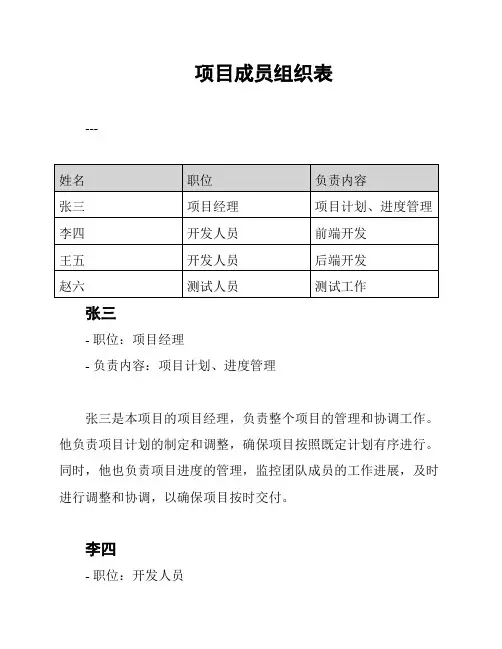 项目成员组织表

---

| 姓名 | 职位 | 负责内容 |
|---|---|---|
| 张三 | 项目经理 | 项目计划、进度管理 |
| 李四 | 开发人员 | 前端开发 |
| 王五 | 开发人员 | 后端开发 |
| 赵六 | 测试人员 | 测试工作 |

张三

- 职位：项目经理

- 负责内容：项目计划、进度管理

张三是本项目的项目经理，负责整个项目的管理和协调工作。他负责项目计划的制定和调整，确保项目按照既定计划有序进行。同时，他也负责项目进度的管理，监控团队成员的工作进展，及时进行调整和协调，以确保项目按时交付。

李四

- 职位：开发人员